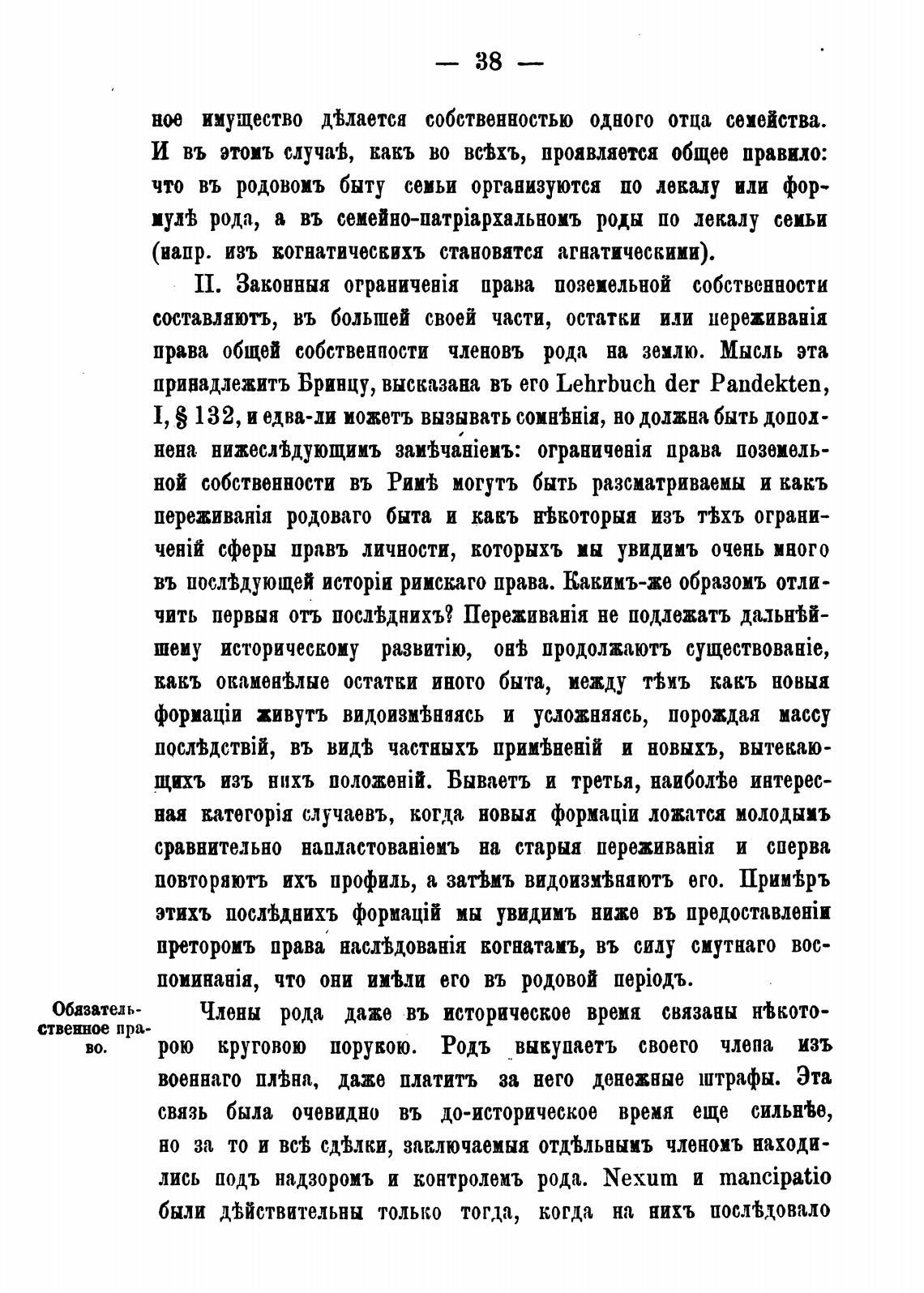 — 38 —

ное имущество дѣлается собственностью одного отца семейства. И въ этомъ случаѣ, какъ во всѣхъ, проявляется общее правило: что въ родовомъ быту семьи организуются по лекалу или формулѣ рода, а въ семейно-патріархальномъ роды по лекалу семьи (напр. изъ когнатическихъ становятся агнатическими).

II. Законныя ограниченія права поземельной собственности составляютъ, въ большей своей части, остатки или переживанія права общей собственности членовъ рода на землю. Мысль эта принадлежитъ Бринцу, высказана въ его Lehrbuch der Pandekten, I, § 132, и едва-ли можетъ вызывать сомнѣнія, но должна быть дополнена нижеслѣдующимъ замѣчаніемъ: ограниченія права поземельной собственности въ Римѣ могутъ быть разсматриваемы и какъ переживанія родоваго быта и какъ нѣкоторыя изъ тѣхъ ограниченій сферы правъ личности, которыхъ мы увидимъ очень много въ послѣдующей исторіи римскаго права. Какимъ-же образомъ отличить первыя отъ послѣднихъ? Переживанія не подлежатъ дальнѣйшему историческому развитію, онѣ продолжаютъ существованіе, какъ окаменѣлые остатки иного быта, между тѣмъ какъ новыя формаціи живутъ видоизмѣняясь и усложняясь, порождая массу послѣдствій, въ видѣ частныхъ примѣненій и новыхъ, вытекающихъ изъ нихъ положеній. Бываетъ и третья, наиболѣе интересная категорія случаевъ, когда новыя формаціи ложатся молодымъ сравнительно напластованіемъ на старыя переживанія и сперва повторяютъ ихъ профиль, а затѣмъ видоизмѣняютъ его. Примѣръ этихъ послѣднихъ формацій мы увидимъ ниже въ предоставленіи преторомъ права наслѣдованія когнатамъ, въ силу смутнаго воспоминанія, что они имѣли его въ родовой періодъ.

Обязательственное право.

Члены рода даже въ историческое время связаны нѣкоторою круговою порукою. Родъ выкупаетъ своего члена изъ военнаго плѣна, даже платитъ за него денежные штрафы. Эта связь была очевидно въ до-историческое время еще сильнѣе, но за то и всѣ сдѣлки, заключаемыя отдѣльнымъ членомъ находились подъ надзоромъ и контролемъ рода. Nexum и mancipatio были дѣйствительны только тогда, когда на нихъ послѣдовало